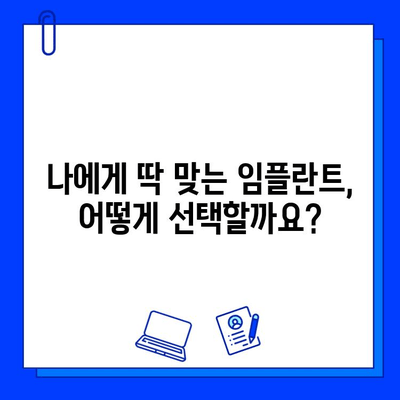 나에게 딱 맞는 임플란트,
어떻게 선택할까요?